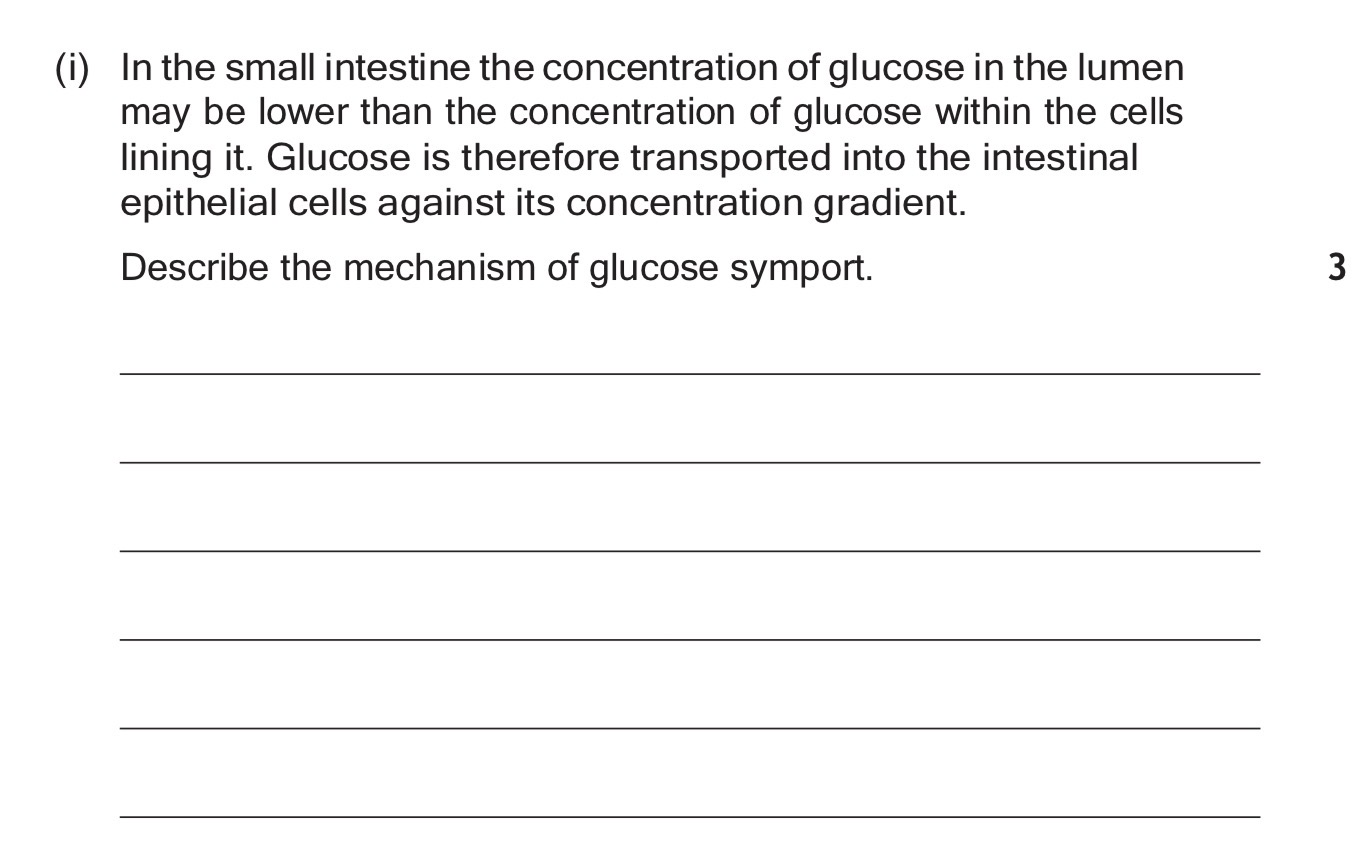 (i) In the small intestine the concentration of glucose in the lumen may be lower than the concentration of glucose within the cells lining it. Glucose is therefore transported into the intestinal epithelial cells against its concentration gradient.

Describe the mechanism of glucose symport.

3